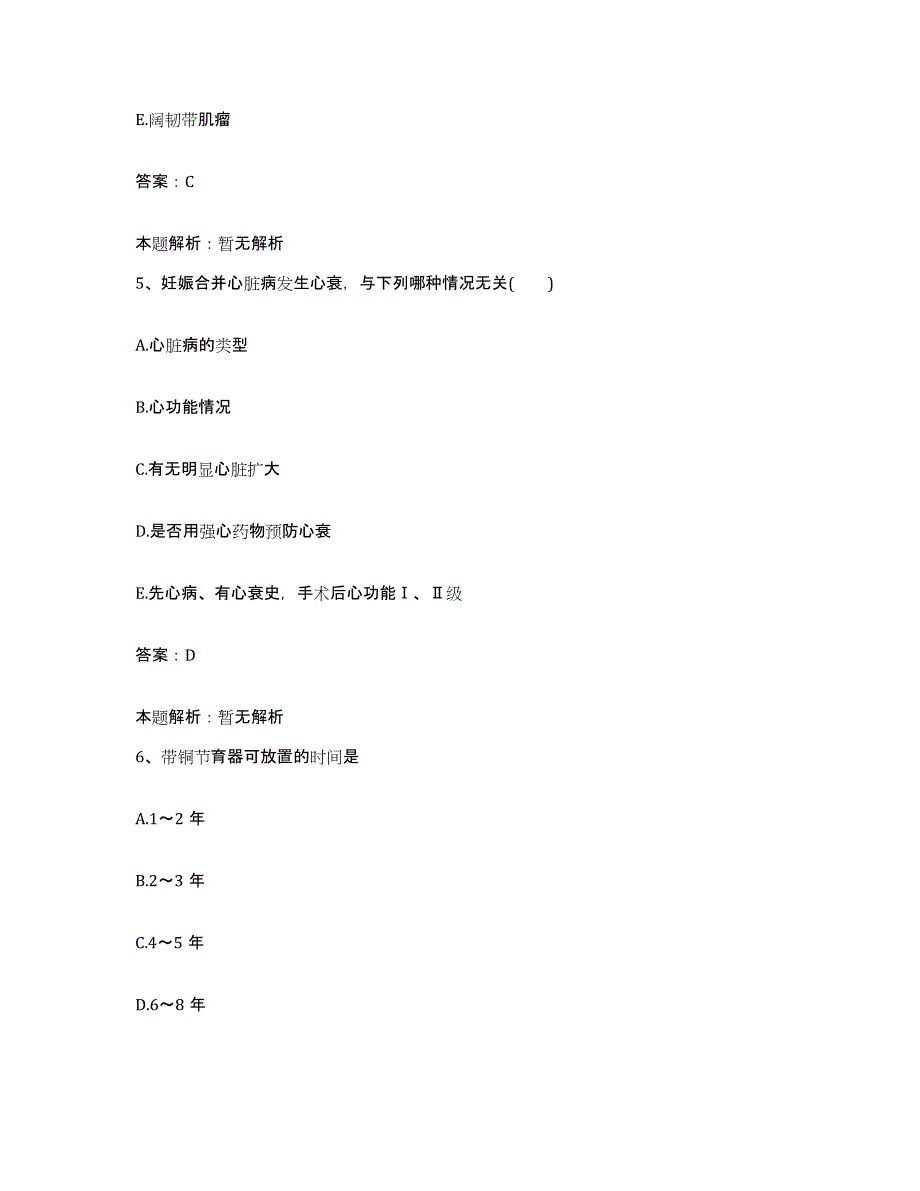 E.阔韧带肌瘤

答案：C

本题解析：暂无解析

5、妊娠合并心脏病发生心衰，与下列哪种情况无关(　　)

A.心脏病的类型

B.心功能情况

C.有无明显心脏扩大

D.是否用强心药物预防心衰

E.先心病、有心衰史，手术后心功能Ⅰ、Ⅱ级

答案：D

本题解析：暂无解析

6、带铜节育器可放置的时间是

A.1～2 年

B.2～3 年

C.4～5 年

D.6～8 年